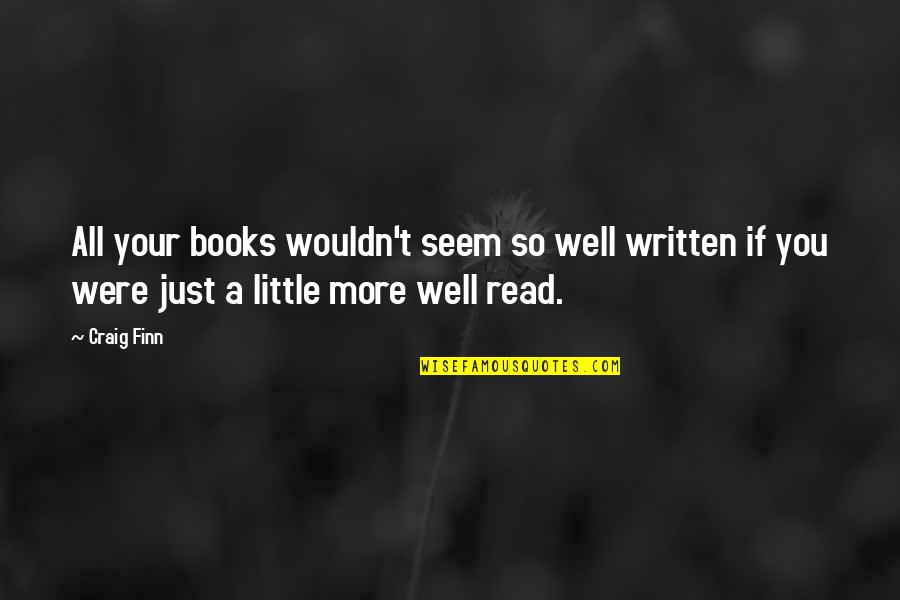 All your books wouldn't seem so well written if you were just a little more well read.

~ Craig Finn

WISEFAMOUSQUOTES.COM